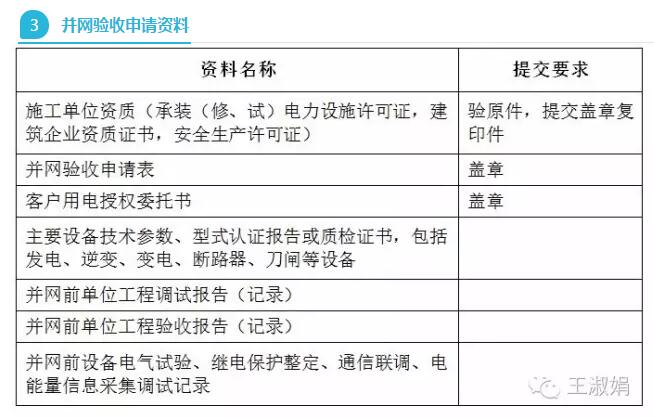 3 并网验收申请资料

| 资料名称 | 提交要求 |
|---|---|
| 施工单位资质（承装（修、试）电力设施许可证，建筑企业资质证书，安全生产许可证） | 验原件，提交盖章复印件 |
| 并网验收申请表 | 盖章 |
| 客户用电授权委托书 | 盖章 |
| 主要设备技术参数、型式认证报告或质检证书，包括发电、逆变、变电、断路器、刀闸等设备 | |
| 并网前单位工程调试报告（记录） | |
| 并网前单位工程验收报告（记录） | |
| 并网前设备电气试验、继电保护整定、通信联调、电能量信息采集调试记录 | |

王淑娟